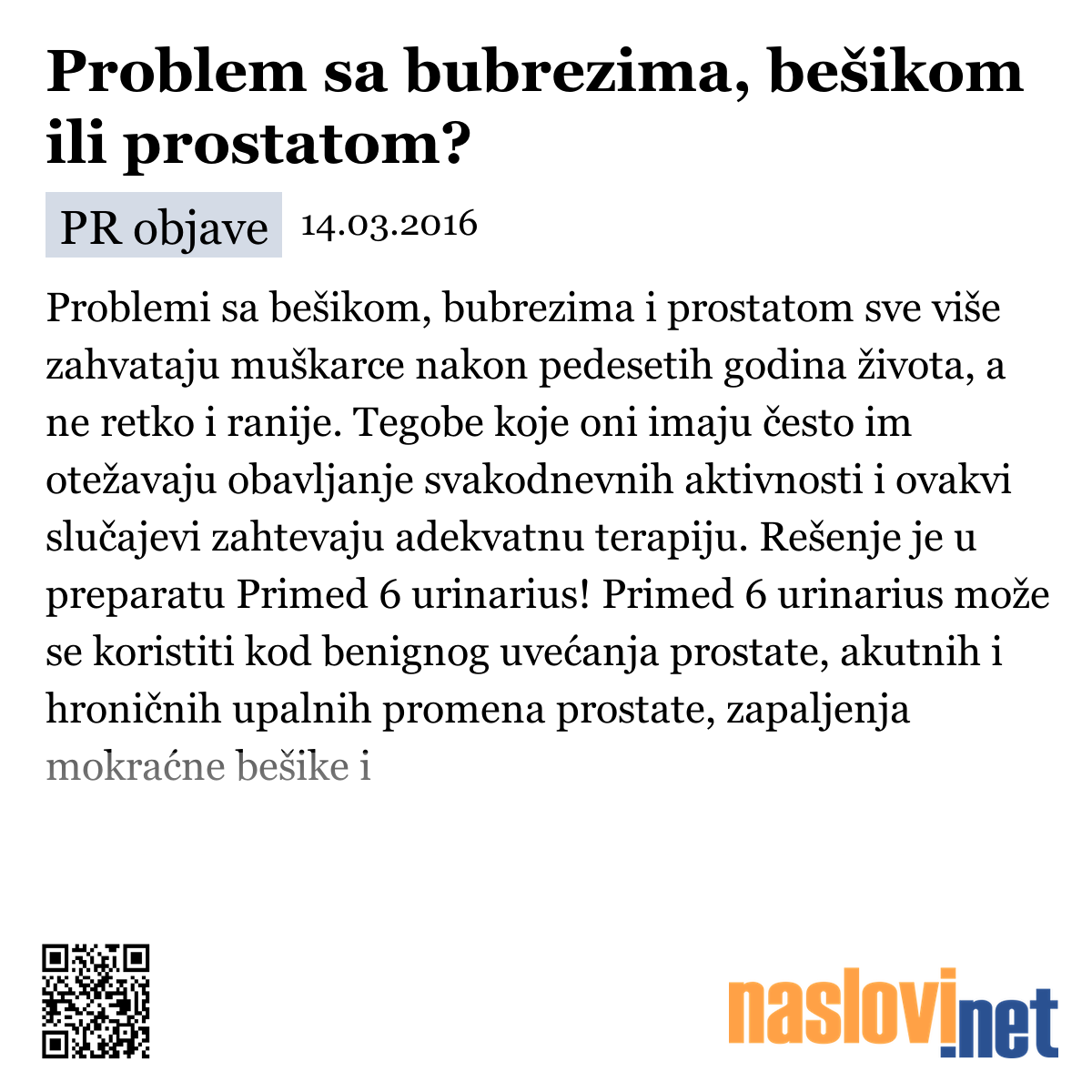 Problem sa bubrezima, bešikom ili prostatom?

PR objave 14.03.2016

Problemi sa bešikom, bubrezima i prostatom sve više zahvataju muškarce nakon pedesetih godina života, a ne retko i ranije. Tegobe koje oni imaju često im otežavaju obavljanje svakodnevnih aktivnosti i ovakvi slučajevi zahtevaju adekvatnu terapiju. Rešenje je u preparatu Primed 6 urinarius! Primed 6 urinarius može se koristiti kod benignog uvećanja prostate, akutnih i hroničnih upalnih promena prostate, zapaljenja mokraćne bešike i

naslovi.net